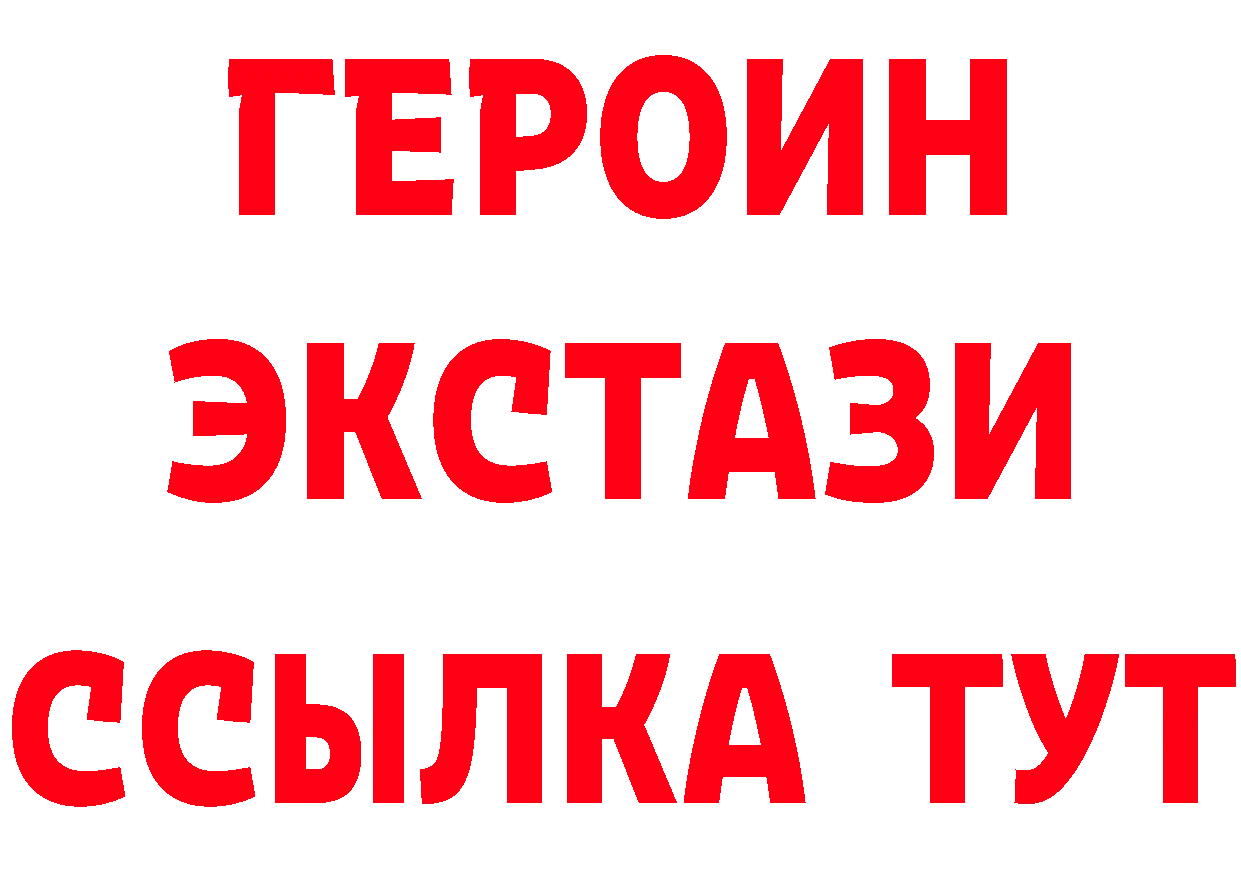 ГЕРОИН
ЭКСТАЗИ
ССЫЛКА ТУТ